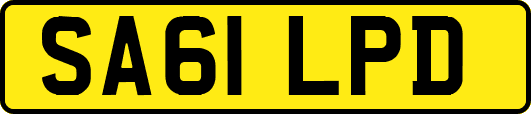 SA61 LPD